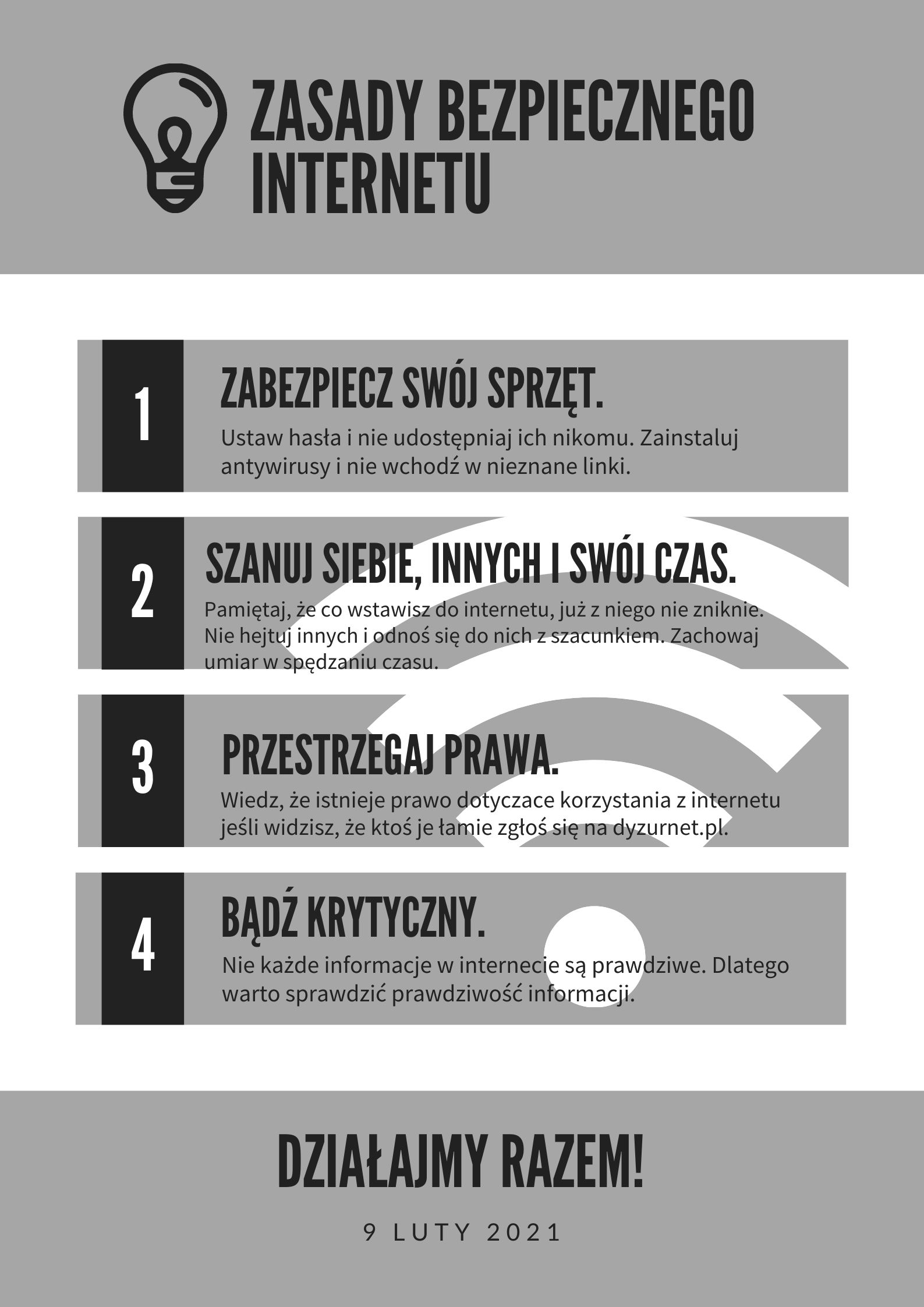 ZASADY BEZPIECZNEGO INTERNETU

1

ZABEZPIECZ SWÓJ SPRZĘT.

Ustaw hasła i nie udostępniaj ich nikomu. Zainstaluj antywirusy i nie wchodź w nieznane linki.

2

SZANUJ SIEBIE, INNYCH I SWÓJ CZAS.

Pamiętaj, że co wstawisz do internetu, już z niego nie zniknie. Nie hejtuj innych i odnoś się do nich z szacunkiem. Zachowaj umiar w spędzaniu czasu.

3

PRZESTRZEGAJ PRAWA.

Wiedz, że istnieje prawo dotyczace korzystania z internetu jeśli widzisz, że ktoś je łamie zgłoś się na dyzurnet.pl.

4

BĄDŹ KRYTYCZNY.

Nie każde informacje w internecie są prawdziwe. Dlatego warto sprawdzić prawdziwość informacji.

DZIAŁAJMY RAZEM!

9 LUTY 2021